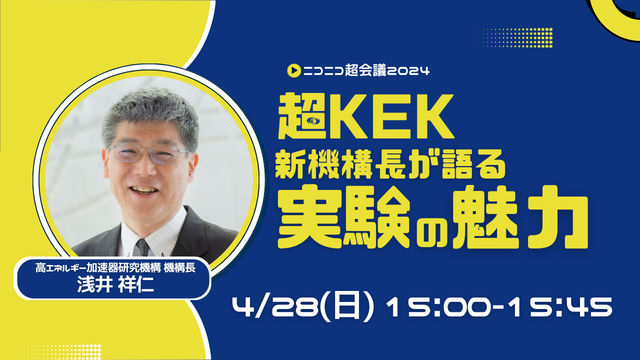 ニコニコ超会議2024

超KEK
新機構長が語る
実験の魅力

高エネルギー加速器研究機構 機構長
浅井 祥仁

4/28(日) 15:00-15:45